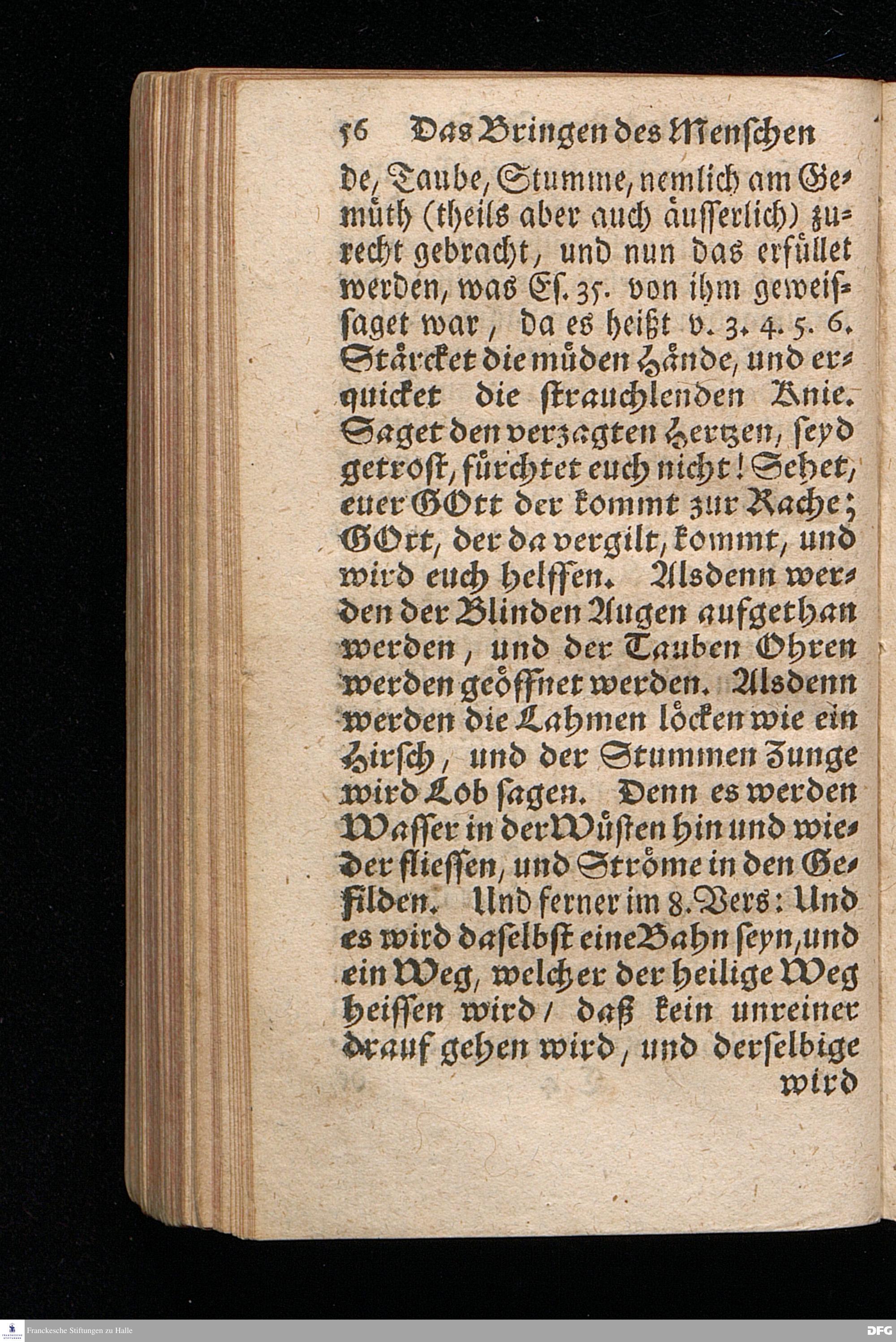 56 Das Bringen des Menschen

de, Taube, Stumme, nemlich am Gemüth (theils aber auch äusserlich) zurecht gebracht, und nun das erfüllet werden, was Es. 35. von ihm geweissaget war, da es heißt v. 3. 4. 5. 6. Stärcket die müden Hände, und erquicket die strauchlenden Knie. Saget den verzagten Hertzen, seyd getrost, fürchtet euch nicht! Sehet, euer GOtt der kommt zur Rache; GOtt, der da vergilt, kommt, und wird euch helffen. Alsdenn werden der Blinden Augen aufgethan werden, und der Tauben Ohren werden geöffnet werden. Alsdenn werden die Lahmen löcken wie ein Hirsch, und der Stummen Zunge wird Lob sagen. Denn es werden Wasser in der Wüsten hin und wieder fliessen, und Ströme in den Gefilden. Und ferner im 8. Vers: Und es wird daselbst eine Bahn seyn, und ein Weg, welcher der heilige Weg heissen wird / daß kein unreiner drauf gehen wird, und derselbige

wird

Franckesche Stiftungen zu Halle

DFG